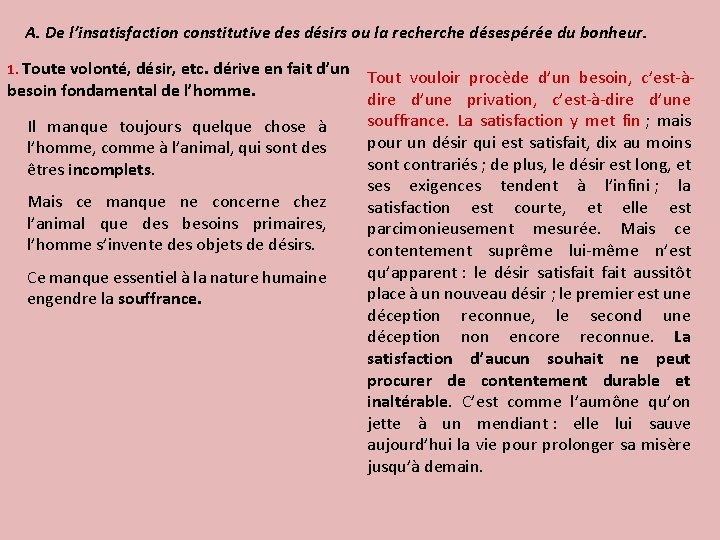 A. De l'insatisfaction constitutive des désirs ou la recherche désespérée du bonheur.

1. Toute volonté, désir, etc. dérive en fait d'un besoin fondamental de l'homme.

Il manque toujours quelque chose à l'homme, comme à l'animal, qui sont des êtres incomplets.

Mais ce manque ne concerne chez l'animal que des besoins primaires, l'homme s'invente des objets de désirs.

Ce manque essentiel à la nature humaine engendre la souffrance.

Tout vouloir procède d'un besoin, c'est-à-dire d'une privation, c'est-à-dire d'une souffrance. La satisfaction y met fin ; mais pour un désir qui est satisfait, dix au moins sont contrariés ; de plus, le désir est long, et ses exigences tendent à l'infini ; la satisfaction est courte, et elle est parcimonieusement mesurée. Mais ce contentement suprême lui-même n'est qu'apparent : le désir satisfait fait aussitôt place à un nouveau désir ; le premier est une déception reconnue, le second une déception non encore reconnue. La satisfaction d'aucun souhait ne peut procurer de contentement durable et inaltérable. C'est comme l'aumône qu'on jette à un mendiant : elle lui sauve aujourd'hui la vie pour prolonger sa misère jusqu'à demain.